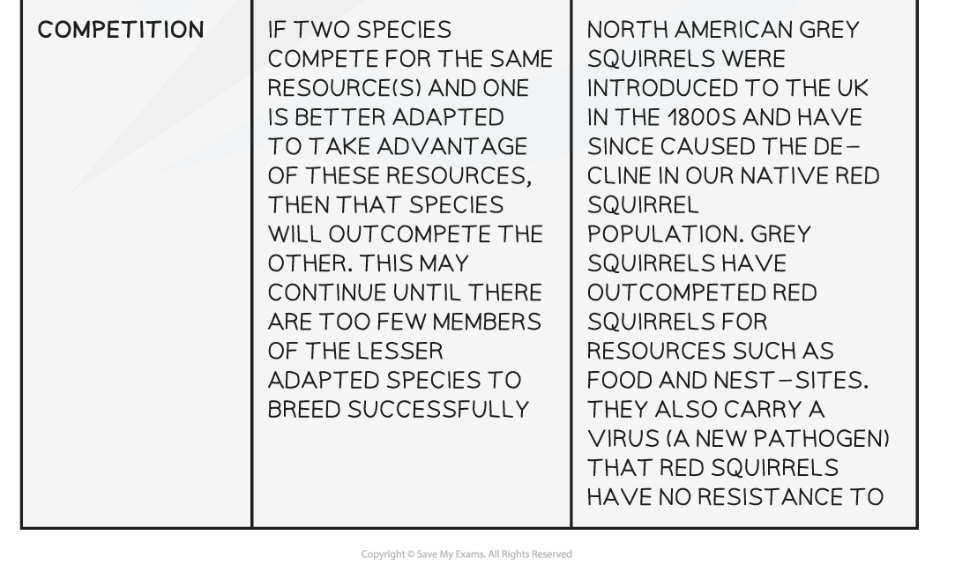 | COMPETITION | IF TWO SPECIES COMPETE FOR THE SAME RESOURCE(S) AND ONE IS BETTER ADAPTED TO TAKE ADVANTAGE OF THESE RESOURCES, THEN THAT SPECIES WILL OUTCOMPETE THE OTHER. THIS MAY CONTINUE UNTIL THERE ARE TOO FEW MEMBERS OF THE LESSER ADAPTED SPECIES TO BREED SUCCESSFULLY | NORTH AMERICAN GREY SQUIRRELS WERE INTRODUCED TO THE UK IN THE 1800S AND HAVE SINCE CAUSED THE DECLINE IN OUR NATIVE RED SQUIRREL POPULATION. GREY SQUIRRELS HAVE OUTCOMPETED RED SQUIRRELS FOR RESOURCES SUCH AS FOOD AND NEST-SITES. THEY ALSO CARRY A VIRUS (A NEW PATHOGEN) THAT RED SQUIRRELS HAVE NO RESISTANCE TO |
|---|---|---|

Copyright © Save My Exams. All Rights Reserved